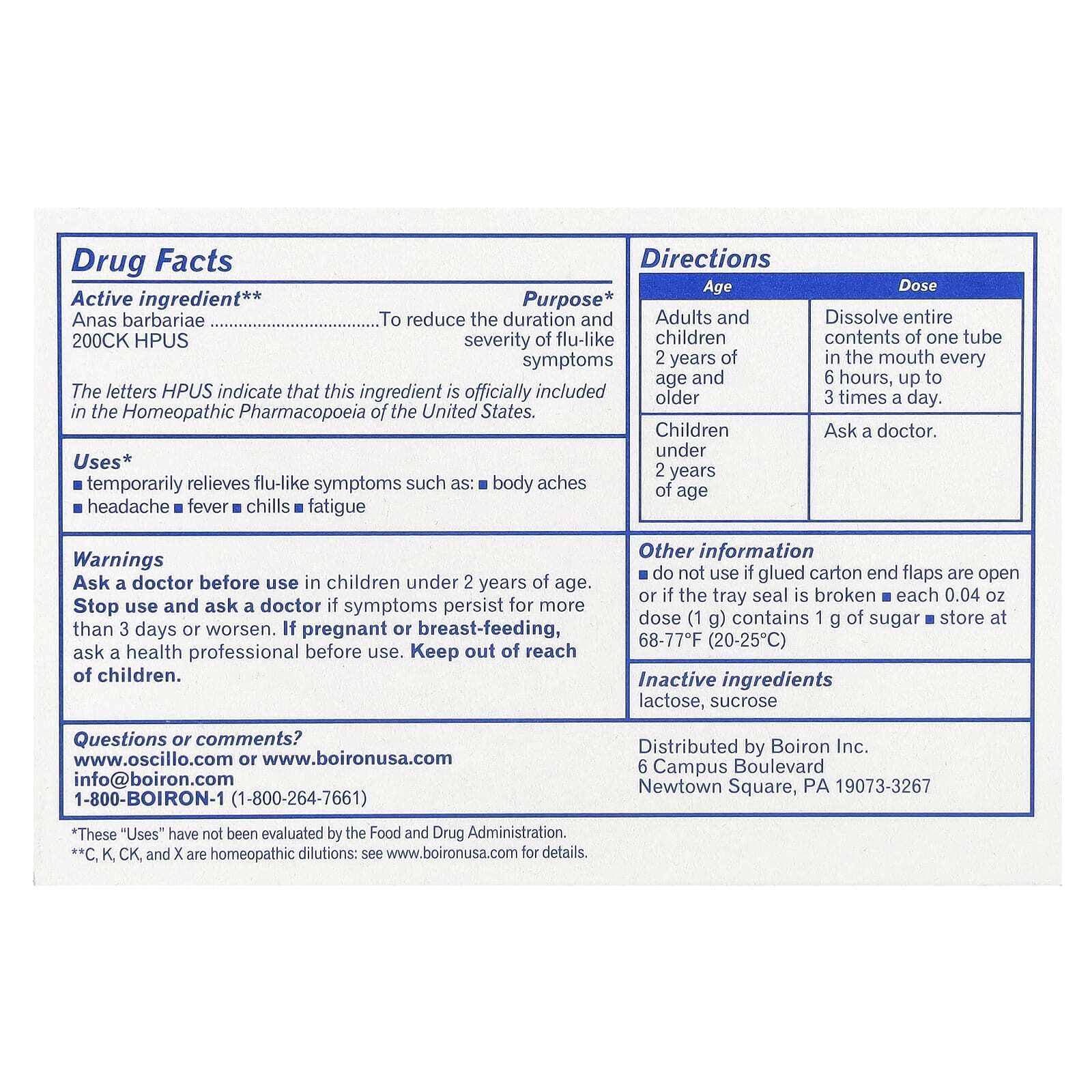 Drug Facts

Active ingredient** Purpose*
Anas barbariae 200CK HPUS ....................................To reduce the duration and severity of flu-like symptoms

The letters HPUS indicate that this ingredient is officially included in the Homeopathic Pharmacopoeia of the United States.

Uses*
■ temporarily relieves flu-like symptoms such as: ■ body aches ■ headache ■ fever ■ chills ■ fatigue

Warnings
Ask a doctor before use in children under 2 years of age. Stop use and ask a doctor if symptoms persist for more than 3 days or worsen. If pregnant or breast-feeding, ask a health professional before use. Keep out of reach of children.

Directions

| Age | Dose |
|---|---|
| Adults and children 2 years of age and older | Dissolve entire contents of one tube in the mouth every 6 hours, up to 3 times a day. |
| Children under 2 years of age | Ask a doctor. |

Other information
■ do not use if glued carton end flaps are open or if the tray seal is broken ■ each 0.04 oz dose (1 g) contains 1 g of sugar ■ store at 68-77°F (20-25°C)

Inactive ingredients
lactose, sucrose

Questions or comments?
www.oscillo.com or www.boironusa.com
info@boiron.com
1-800-BOIRON-1 (1-800-264-7661)

Distributed by Boiron Inc.
6 Campus Boulevard
Newtown Square, PA 19073-3267

*These "Uses" have not been evaluated by the Food and Drug Administration.
**C, K, CK, and X are homeopathic dilutions: see www.boironusa.com for details.